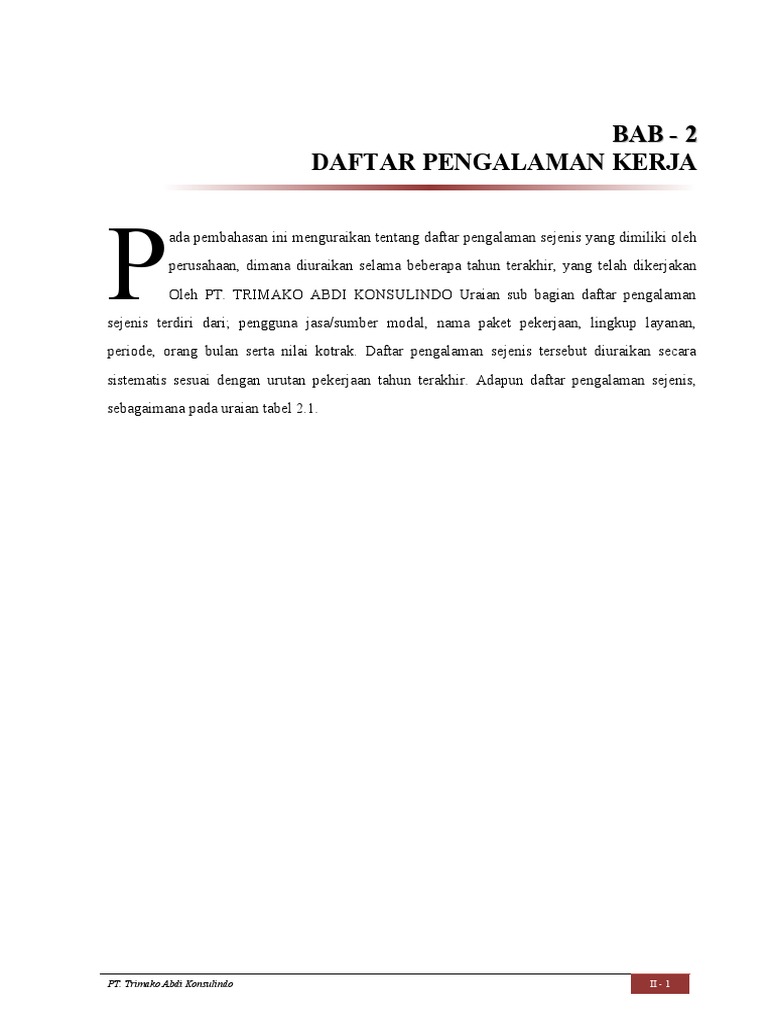 BAB - 2
DAFTAR PENGALAMAN KERJA

Pada pembahasan ini menguraikan tentang daftar pengalaman sejenis yang dimiliki oleh perusahaan, dimana diuraikan selama beberapa tahun terakhir, yang telah dikerjakan Oleh PT. TRIMAKO ABDI KONSULINDO Uraian sub bagian daftar pengalaman sejenis terdiri dari; pengguna jasa/sumber modal, nama paket pekerjaan, lingkup layanan, periode, orang bulan serta nilai kotrak. Daftar pengalaman sejenis tersebut diuraikan secara sistematis sesuai dengan urutan pekerjaan tahun terakhir. Adapun daftar pengalaman sejenis, sebagaimana pada uraian tabel 2.1.

PT. Trimako Abdi Konsulindo

II - 1